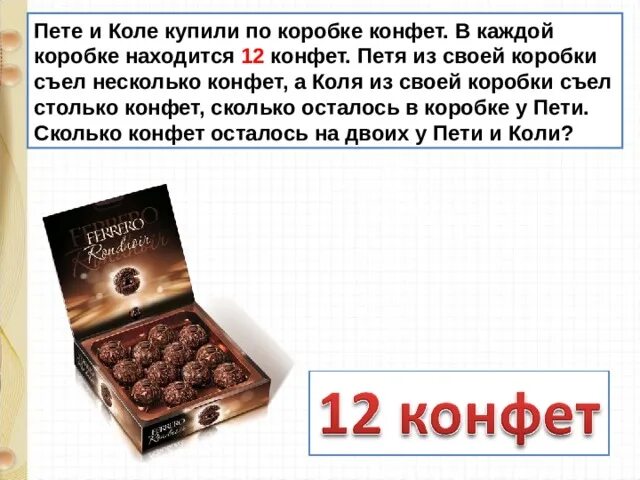 Пете и Коле купили по коробке конфет. В каждой коробке находится 12 конфет. Петя из своей коробки съел несколько конфет, а Коля из своей коробки съел столько конфет, сколько осталось в коробке у Пети. Сколько конфет осталось на двоих у Пети и Коли?

FERRERO Rondnoir

FERRERO Rondnoir

12 конфет